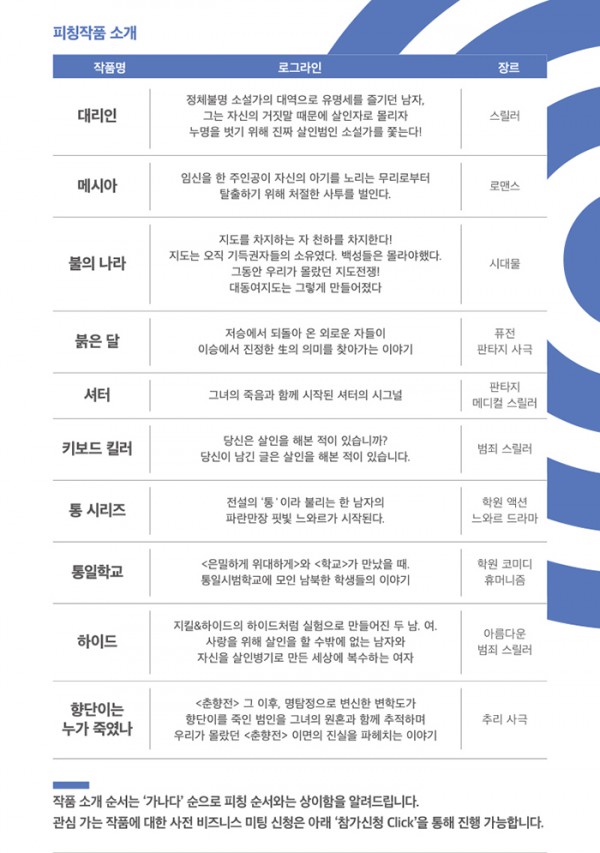 피칭작품 소개

| 작품명 | 로그라인 | 장르 |
|---|---|---|
| 대리인 | 정체불명 소설가의 대역으로 유명세를 즐기던 남자, 그는 자신의 거짓말 때문에 살인자로 몰리자 누명을 벗기 위해 진짜 살인범인 소설가를 쫓는다! | 스릴러 |
| 메시아 | 임신을 한 주인공이 자신의 아기를 노리는 무리로부터 탈출하기 위해 처절한 사투를 벌인다. | 로맨스 |
| 불의 나라 | 지도를 차지하는 자 천하를 차지한다! 지도는 오직 기득권자들의 소유였다. 백성들은 몰라야했다. 그동안 우리가 몰랐던 지도전쟁! 대동여지도는 그렇게 만들어졌다 | 시대물 |
| 붉은 달 | 저승에서 되돌아 온 외로운 자들이 이승에서 진정한 生의 의미를 찾아가는 이야기 | 퓨전 판타지 사극 |
| 셔터 | 그녀의 죽음과 함께 시작된 셔터의 시그널 | 판타지 메디컬 스릴러 |
| 키보드 킬러 | 당신은 살인을 해본 적이 있습니까? 당신이 남긴 글은 살인을 해본 적이 있습니다. | 범죄 스릴러 |
| 통 시리즈 | 전설의 '통' 이라 불리는 한 남자의 파란만장 핏빛 느와르가 시작된다. | 학원 액션 느와르 드라마 |
| 통일학교 | <은밀하게 위대하게>와 <학교>가 만났을 때. 통일시범학교에 모인 남북한 학생들의 이야기 | 학원 코미디 휴머니즘 |
| 하이드 | 지킬&하이드의 하이드처럼 실험으로 만들어진 두 남. 여. 사랑을 위해 살인을 할 수밖에 없는 남자와 자신을 살인병기로 만든 세상에 복수하는 여자 | 아름다운 범죄 스릴러 |
| 향단이는 누가 죽였나 | <춘향전> 그 이후, 명탐정으로 변신한 변학도가 향단이를 죽인 범인을 그녀의 원혼과 함께 추적하며 우리가 몰랐던 <춘향전> 이면의 진실을 파헤치는 이야기 | 추리 사극 |

작품 소개 순서는 '가나다' 순으로 피칭 순서와는 상이함을 알려드립니다.
관심 가는 작품에 대한 사전 비즈니스 미팅 신청은 아래 '참가신청 Click'을 통해 진행 가능합니다.